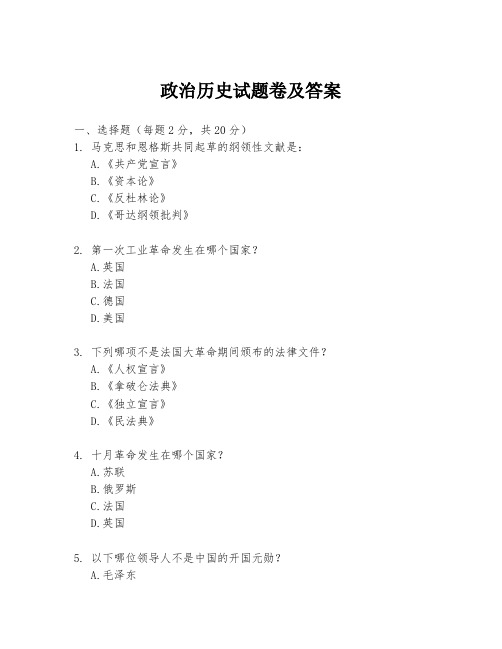 政治历史试题卷及答案

一、选择题（每题 2 分，共 20 分）

1. 马克思和恩格斯共同起草的纲领性文献是：
A.《共产党宣言》
B.《资本论》
C.《反杜林论》
D.《哥达纲领批判》

2. 第一次工业革命发生在哪个国家？
A.英国
B.法国
C.德国
D.美国

3. 下列哪项不是法国大革命期间颁布的法律文件？
A.《人权宣言》
B.《拿破仑法典》
C.《独立宣言》
D.《民法典》

4. 十月革命发生在哪个国家？
A.苏联
B.俄罗斯
C.法国
D.英国

5. 以下哪位领导人不是中国的开国元勋？
A.毛泽东